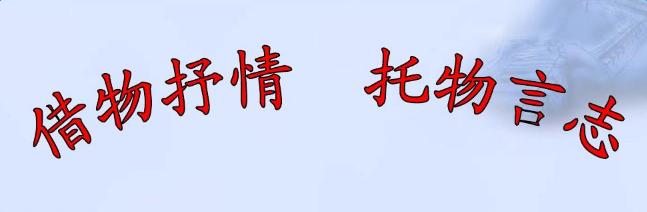 借物抒情　托物言志